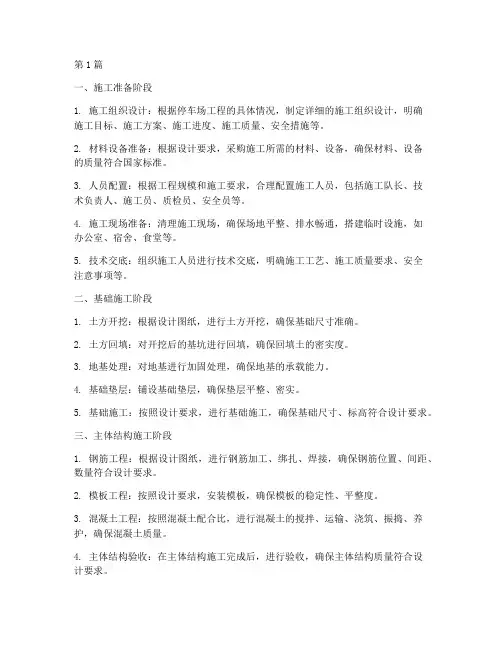 第1篇

一、施工准备阶段

1. 施工组织设计：根据停车场工程的具体情况，制定详细的施工组织设计，明确施工目标、施工方案、施工进度、施工质量、安全措施等。

2. 材料设备准备：根据设计要求，采购施工所需的材料、设备，确保材料、设备的质量符合国家标准。

3. 人员配置：根据工程规模和施工要求，合理配置施工人员，包括施工队长、技术负责人、施工员、质检员、安全员等。

4. 施工现场准备：清理施工现场，确保场地平整、排水畅通，搭建临时设施，如办公室、宿舍、食堂等。

5. 技术交底：组织施工人员进行技术交底，明确施工工艺、施工质量要求、安全注意事项等。

二、基础施工阶段

1. 土方开挖：根据设计图纸，进行土方开挖，确保基础尺寸准确。

2. 土方回填：对开挖后的基坑进行回填，确保回填土的密实度。

3. 地基处理：对地基进行加固处理，确保地基的承载能力。

4. 基础垫层：铺设基础垫层，确保垫层平整、密实。

5. 基础施工：按照设计要求，进行基础施工，确保基础尺寸、标高符合设计要求。

三、主体结构施工阶段

1. 钢筋工程：根据设计图纸，进行钢筋加工、绑扎、焊接，确保钢筋位置、间距、数量符合设计要求。

2. 模板工程：按照设计要求，安装模板，确保模板的稳定性、平整度。

3. 混凝土工程：按照混凝土配合比，进行混凝土的搅拌、运输、浇筑、振捣、养护，确保混凝土质量。

4. 主体结构验收：在主体结构施工完成后，进行验收，确保主体结构质量符合设计要求。